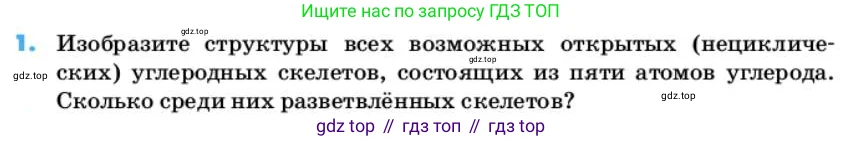 Ищите нас по запросу ГДЗ ТОП

gdz.top

1. Изобразите структуры всех возможных открытых (нециклических) углеродных скелетов, состоящих из пяти атомов углерода. Сколько среди них разветвлённых скелетов?

gdz.top

gdz.top

gdz.top

gdz top // гдз топ // гдз top